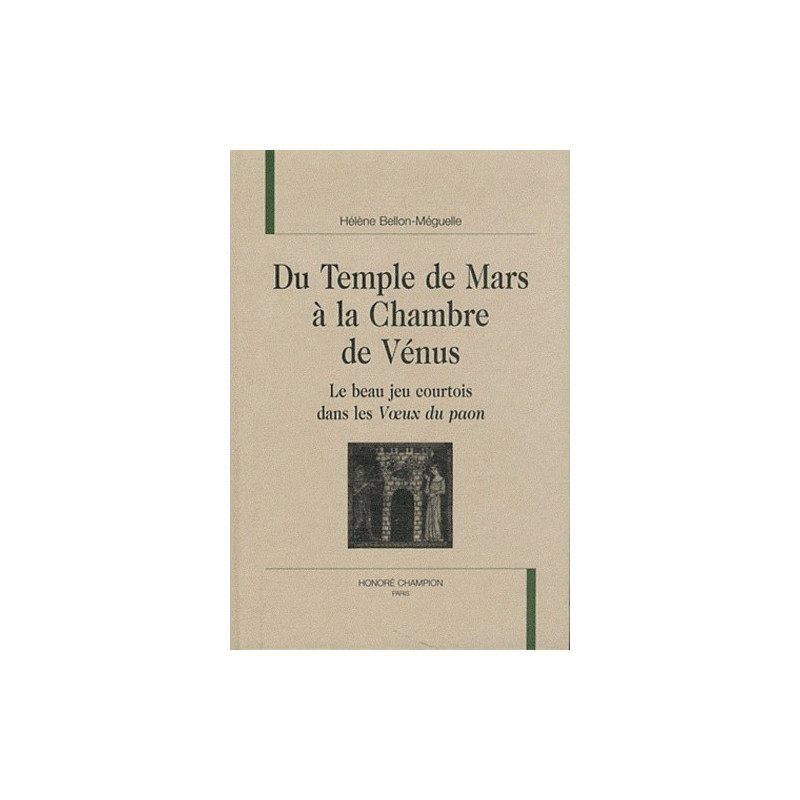 Hélène Bellon-Méguelle

Du Temple de Mars
à la Chambre
de Vénus

Le beau jeu courtois
dans les Vœux du paon

HONORÉ CHAMPION
PARIS